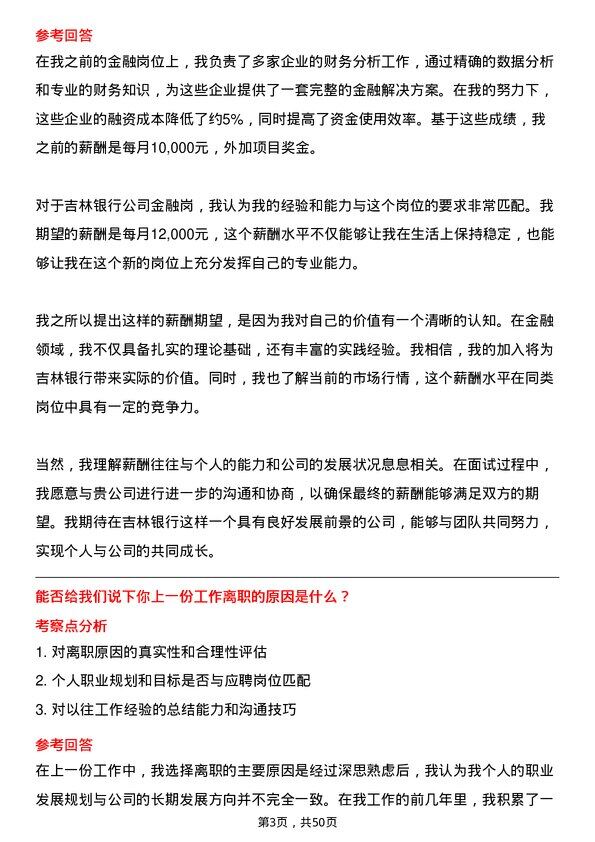 参考回答

在我之前的金融岗位上，我负责了多家企业的财务分析工作，通过精确的数据分析和专业的财务知识，为这些企业提供了一套完整的金融解决方案。在我的努力下，这些企业的融资成本降低了约5%，同时提高了资金使用效率。基于这些成绩，我之前的薪酬是每月10,000元，外加项目奖金。

对于吉林银行公司金融岗，我认为我的经验和能力与这个岗位的要求非常匹配。我期望的薪酬是每月12,000元，这个薪酬水平不仅能够让我在生活上保持稳定，也能够让我在这个新的岗位上充分发挥自己的专业能力。

我之所以提出这样的薪酬期望，是因为我对自己的价值有一个清晰的认知。在金融领域，我不仅具备扎实的理论基础，还有丰富的实践经验。我相信，我的加入将为吉林银行带来实际的价值。同时，我也了解当前的市场行情，这个薪酬水平在同类岗位中具有一定的竞争力。

当然，我理解薪酬往往与个人的能力和公司的发展状况息息相关。在面试过程中，我愿意与贵公司进行进一步的沟通和协商，以确保最终的薪酬能够满足双方的期望。我期待在吉林银行这样一个具有良好发展前景的公司，能够与团队共同努力，实现个人与公司的共同成长。

能否给我们说下你上一份工作离职的原因是什么？

考察点分析

1. 对离职原因的真实性和合理性评估

2. 个人职业规划和目标是否与应聘岗位匹配

3. 对以往工作经验的总结能力和沟通技巧

参考回答

在上一份工作中，我选择离职的主要原因是经过深思熟虑后，我认为我个人的职业发展规划与公司的长期发展方向并不完全一致。在我工作的前几年里，我积累了一

第3页，共50页